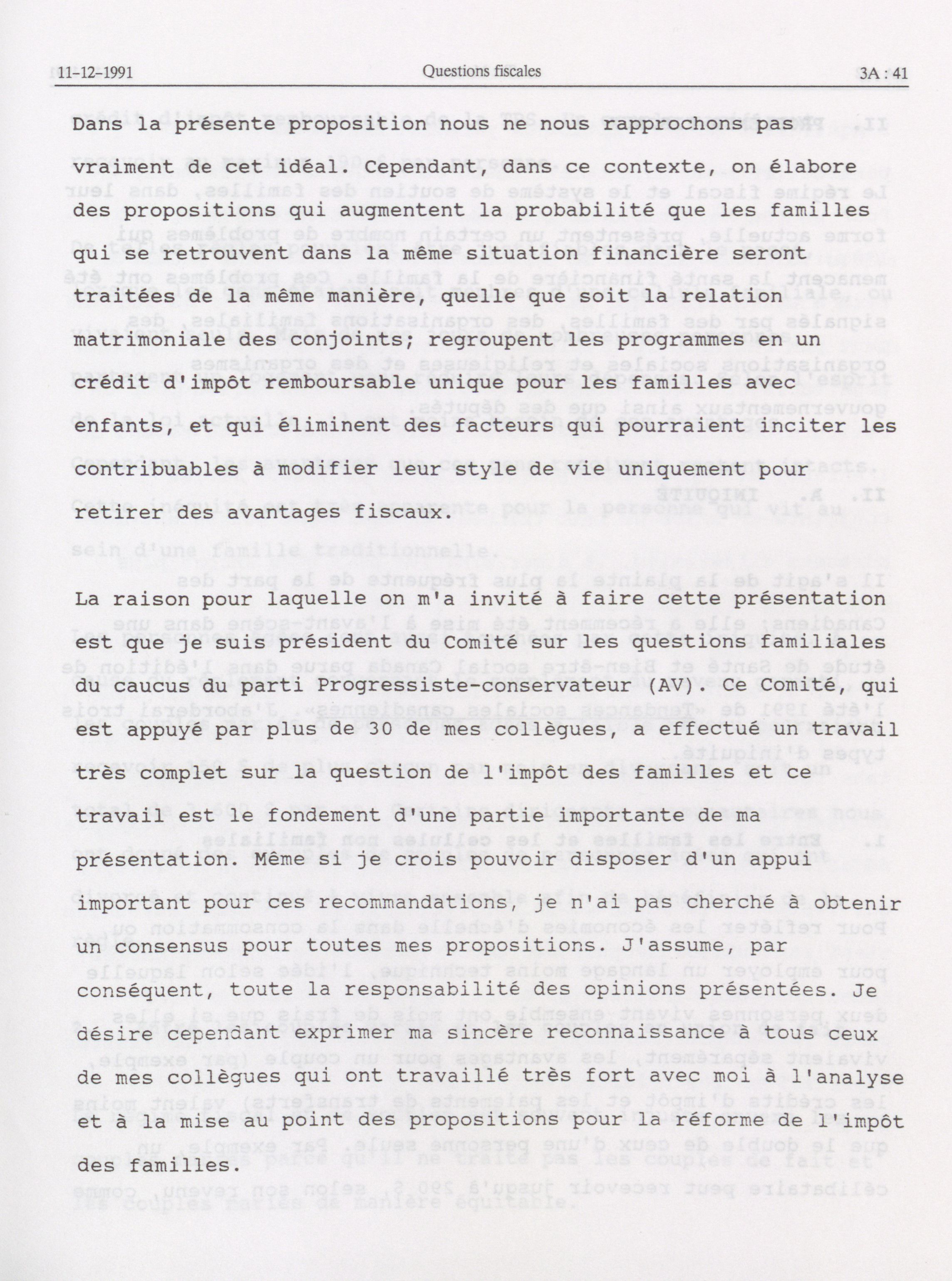 11-12-1991 Questions fiscales 3A : 41

Dans la présente proposition nous ne nous rapprochons pas vraiment de cet idéal. Cependant, dans ce contexte, on élabore des propositions qui augmentent la probabilité que les familles qui se retrouvent dans la même situation financière seront traitées de la même manière, quelle que soit la relation matrimoniale des conjoints; regroupent les programmes en un crédit d'impôt remboursable unique pour les familles avec enfants, et qui éliminent des facteurs qui pourraient inciter les contribuables à modifier leur style de vie uniquement pour retirer des avantages fiscaux.

La raison pour laquelle on m'a invité à faire cette présentation est que je suis président du Comité sur les questions familiales du caucus du parti Progressiste-conservateur (AV). Ce Comité, qui est appuyé par plus de 30 de mes collègues, a effectué un travail très complet sur la question de l'impôt des familles et ce travail est le fondement d'une partie importante de ma présentation. Même si je crois pouvoir disposer d'un appui important pour ces recommandations, je n'ai pas cherché à obtenir un consensus pour toutes mes propositions. J'assume, par conséquent, toute la responsabilité des opinions présentées. Je désire cependant exprimer ma sincère reconnaissance à tous ceux de mes collègues qui ont travaillé très fort avec moi à l'analyse et à la mise au point des propositions pour la réforme de l'impôt des familles.